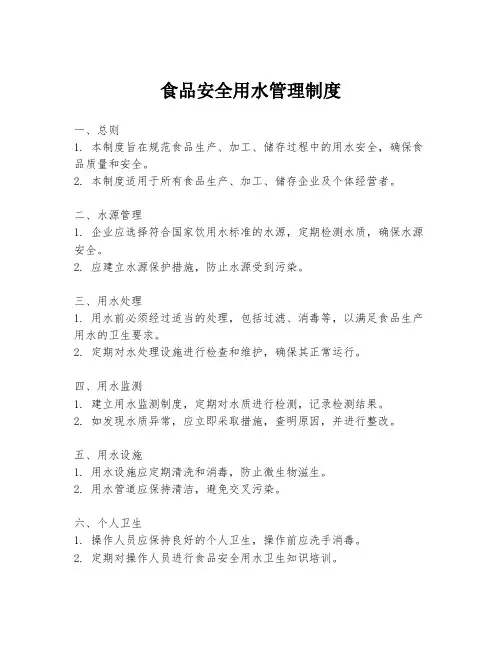 食品安全用水管理制度

一、总则
1. 本制度旨在规范食品生产、加工、储存过程中的用水安全，确保食品质量和安全。
2. 本制度适用于所有食品生产、加工、储存企业及个体经营者。

二、水源管理
1. 企业应选择符合国家饮用水标准的水源，定期检测水质，确保水源安全。
2. 应建立水源保护措施，防止水源受到污染。

三、用水处理
1. 用水前必须经过适当的处理，包括过滤、消毒等，以满足食品生产用水的卫生要求。
2. 定期对水处理设施进行检查和维护，确保其正常运行。

四、用水监测
1. 建立用水监测制度，定期对水质进行检测，记录检测结果。
2. 如发现水质异常，应立即采取措施，查明原因，并进行整改。

五、用水设施
1. 用水设施应定期清洗和消毒，防止微生物滋生。
2. 用水管道应保持清洁，避免交叉污染。

六、个人卫生
1. 操作人员应保持良好的个人卫生，操作前应洗手消毒。
2. 定期对操作人员进行食品安全用水卫生知识培训。